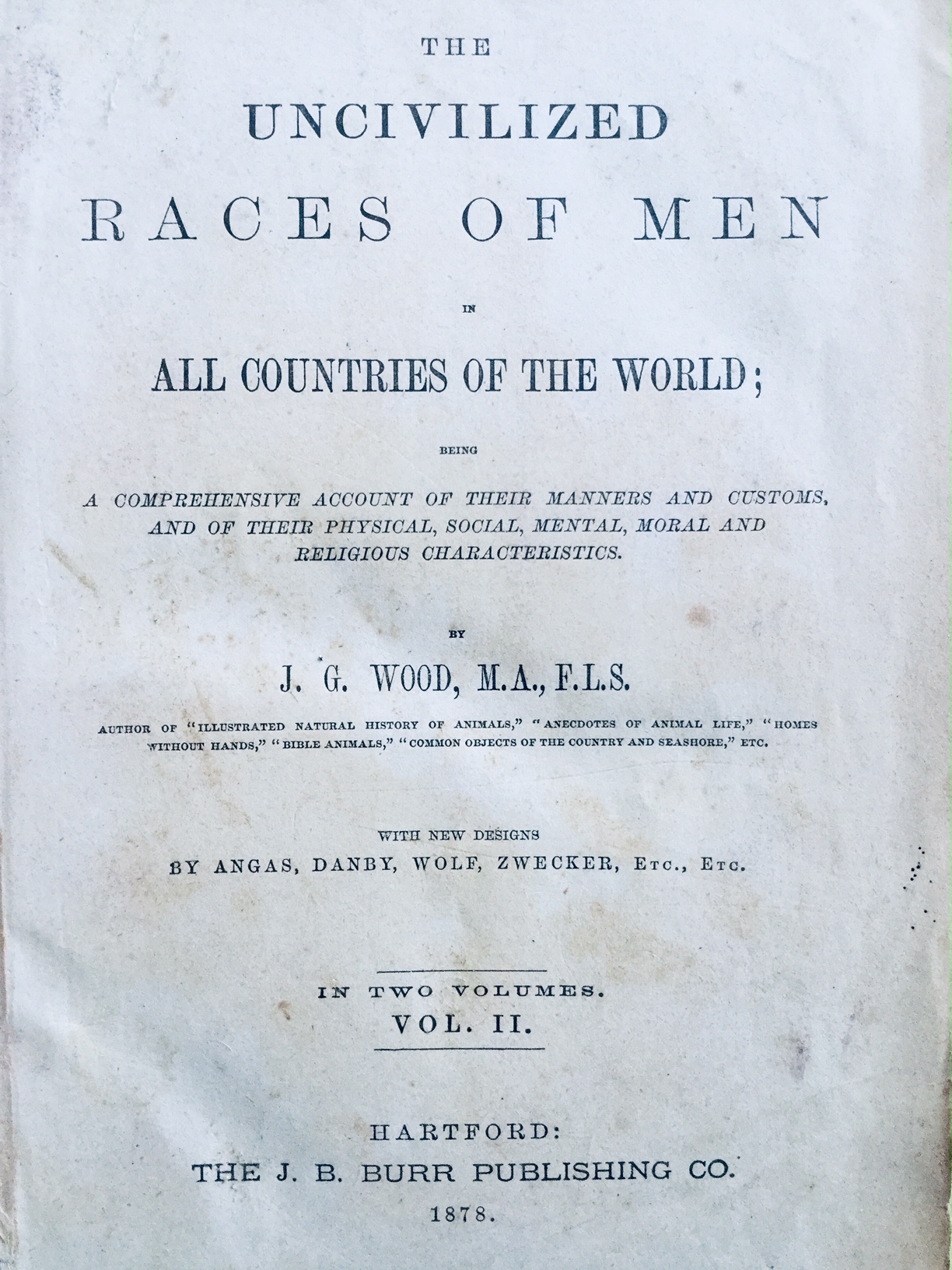 THE

UNCIVILIZED

RACES OF MEN

IN

ALL COUNTRIES OF THE WORLD;

BEING

A COMPREHENSIVE ACCOUNT OF THEIR MANNERS AND CUSTOMS, AND OF THEIR PHYSICAL, SOCIAL, MENTAL, MORAL AND RELIGIOUS CHARACTERISTICS.

BY

J. G. WOOD, M.A., F.L.S.

AUTHOR OF "ILLUSTRATED NATURAL HISTORY OF ANIMALS," "ANECDOTES OF ANIMAL LIFE," "HOMES WITHOUT HANDS," "BIBLE ANIMALS," "COMMON OBJECTS OF THE COUNTRY AND SEASHORE," ETC.

WITH NEW DESIGNS
BY ANGAS, DANBY, WOLF, ZWECKER, ETC., ETC.

IN TWO VOLUMES.
VOL. II.

HARTFORD:
THE J. B. BURR PUBLISHING CO.
1878.